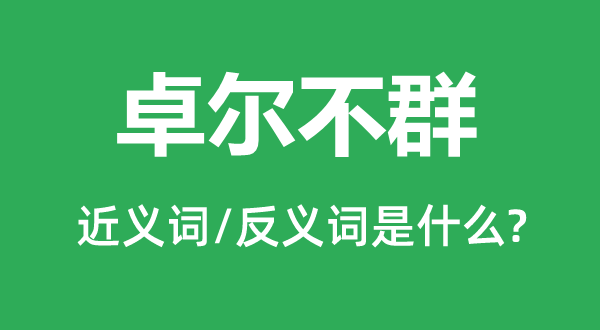 卓尔不群

近义词/反义词是什么?